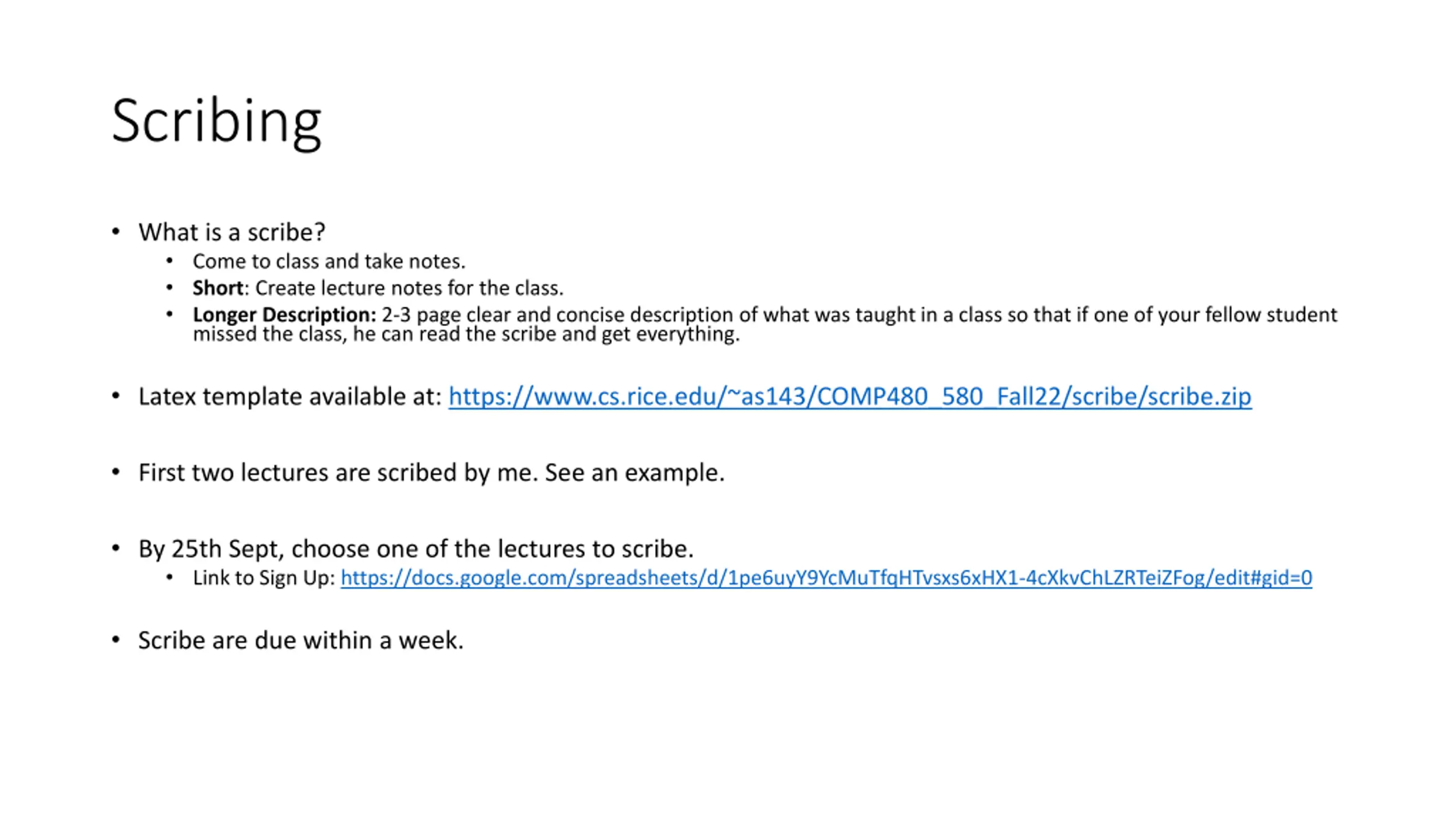 Scribing

• What is a scribe?
• Come to class and take notes.
• Short: Create lecture notes for the class.
• Longer Description: 2-3 page clear and concise description of what was taught in a class so that if one of your fellow student missed the class, he can read the scribe and get everything.

• Latex template available at: https://www.cs.rice.edu/~as143/COMP480_580_Fall22/scribe/scribe.zip

• First two lectures are scribed by me. See an example.

• By 25th Sept, choose one of the lectures to scribe.
• Link to Sign Up: https://docs.google.com/spreadsheets/d/1pe6uyY9YcMuTfqHTvsxs6xHX1-4cXkvChLZRTeiZFog/edit#gid=0

• Scribe are due within a week.